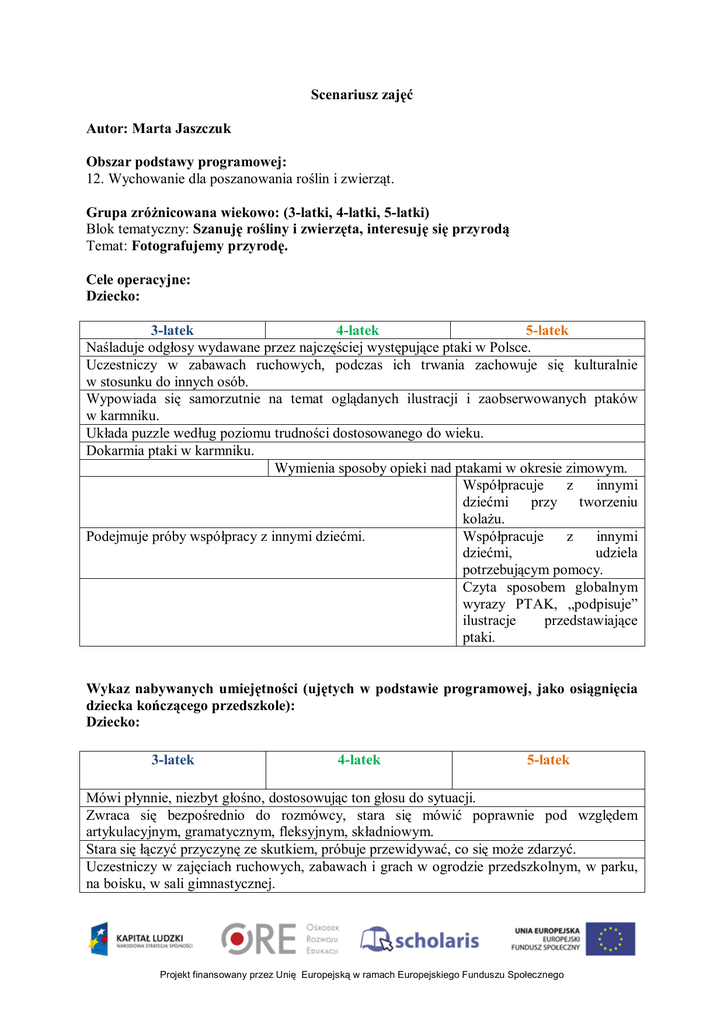 Scenariusz zajęć

Autor: Marta Jaszczuk

Obszar podstawy programowej:
12. Wychowanie dla poszanowania roślin i zwierząt.

Grupa zróżnicowana wiekowo: (3-latki, 4-latki, 5-latki)
Blok tematyczny: Szanuję rośliny i zwierzęta, interesuję się przyrodą
Temat: Fotografujemy przyrodę.

Cele operacyjne:
Dziecko:

| 3-latek | 4-latek | 5-latek |
|---|---|---|
| Naśladuje odgłosy wydawane przez najczęściej występujące ptaki w Polsce. | | |
| Uczestniczy w zabawach ruchowych, podczas ich trwania zachowuje się kulturalnie w stosunku do innych osób. | | |
| Wypowiada się samorzutnie na temat oglądanych ilustracji i zaobserwowanych ptaków w karmniku. | | |
| Układa puzzle według poziomu trudności dostosowanego do wieku. | | |
| Dokarmia ptaki w karmniku. | | |
| | Wymienia sposoby opieki nad ptakami w okresie zimowym. | |
| | | Współpracuje z innymi dziećmi przy tworzeniu kolażu. |
| Podejmuje próby współpracy z innymi dziećmi. | | Współpracuje z innymi dziećmi, udziela potrzebującym pomocy. |
| | | Czyta sposobem globalnym wyrazy PTAK, „podpisuje” ilustracje przedstawiające ptaki. |

Wykaz nabywanych umiejętności (ujętych w podstawie programowej, jako osiągnięcia dziecka kończącego przedszkole):
Dziecko:

| 3-latek | 4-latek | 5-latek |
|---|---|---|
| Mówi płynnie, niezbyt głośno, dostosowując ton głosu do sytuacji. | | |
| Zwraca się bezpośrednio do rozmówcy, stara się mówić poprawnie pod względem artykulacyjnym, gramatycznym, fleksyjnym, składniowym. | | |
| Stara się łączyć przyczynę ze skutkiem, próbuje przewidywać, co się może zdarzyć. | | |
| Uczestniczy w zajęciach ruchowych, zabawach i grach w ogrodzie przedszkolnym, w parku, na boisku, w sali gimnastycznej. | | |

KAPITAŁ LUDZKI NARODOWA STRATEGIA SPÓJNOŚCI
ORE OŚRODEK ROZWOJU EDUKACJI
scholaris
UNIA EUROPEJSKA EUROPEJSKI FUNDUSZ SPOŁECZNY

Projekt finansowany przez Unię Europejską w ramach Europejskiego Funduszu Społecznego